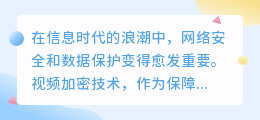 在信息时代的浪潮中，网络安全和数据保护变得愈发重要。视频加密技术，作为保障...